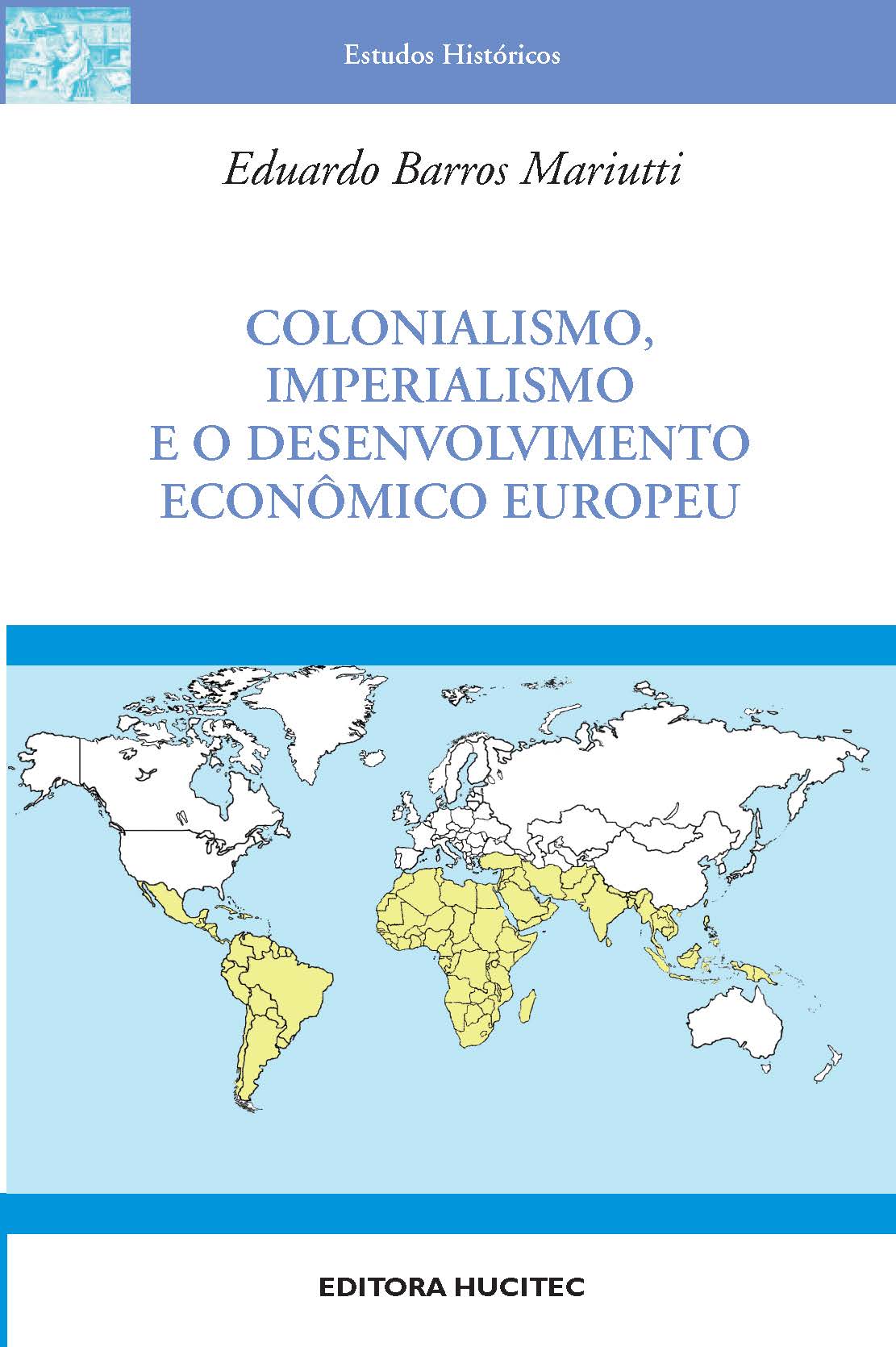 Estudos Históricos

Eduardo Barros Mariutti

COLONIALISMO, IMPERIALISMO E O DESENVOLVIMENTO ECONÔMICO EUROPEU

EDITORA HUCITEC